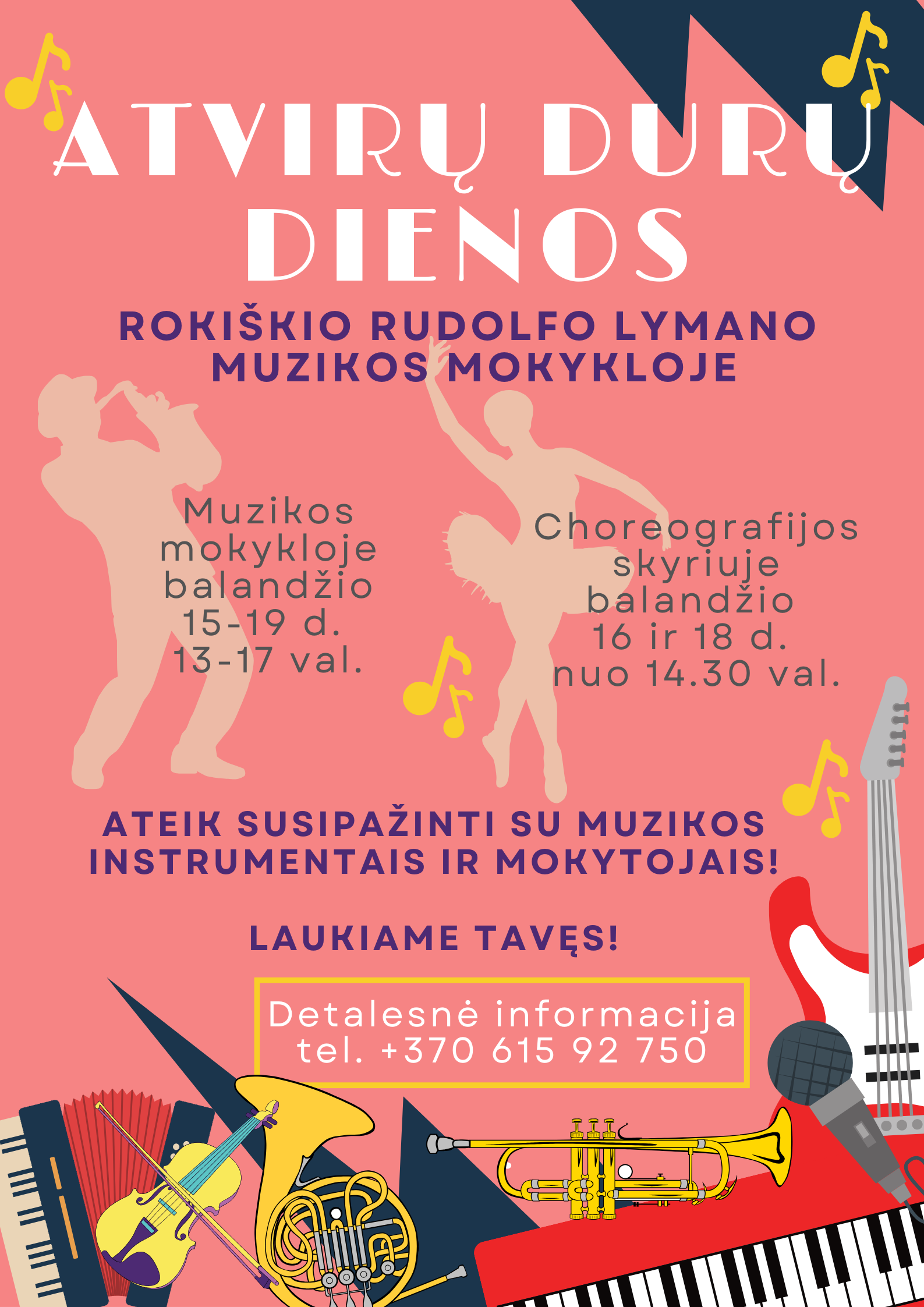 ATVIRŲ DURŲ DIENOS

ROKIŠKIO RUDOLFO LYMANO MUZIKOS MOKYKLOJE

Muzikos
mokykloje
balandžio
15-19 d.
13-17 val.

Choreografijos
skyriuje
balandžio
16 ir 18 d.
nuo 14.30 val.

ATEIK SUSIPAŽINTI SU MUZIKOS INSTRUMENTAIS IR MOKYTOJAIS!

LAUKIAME TAVĘS!

Detalesnė informacija
tel. +370 615 92 750